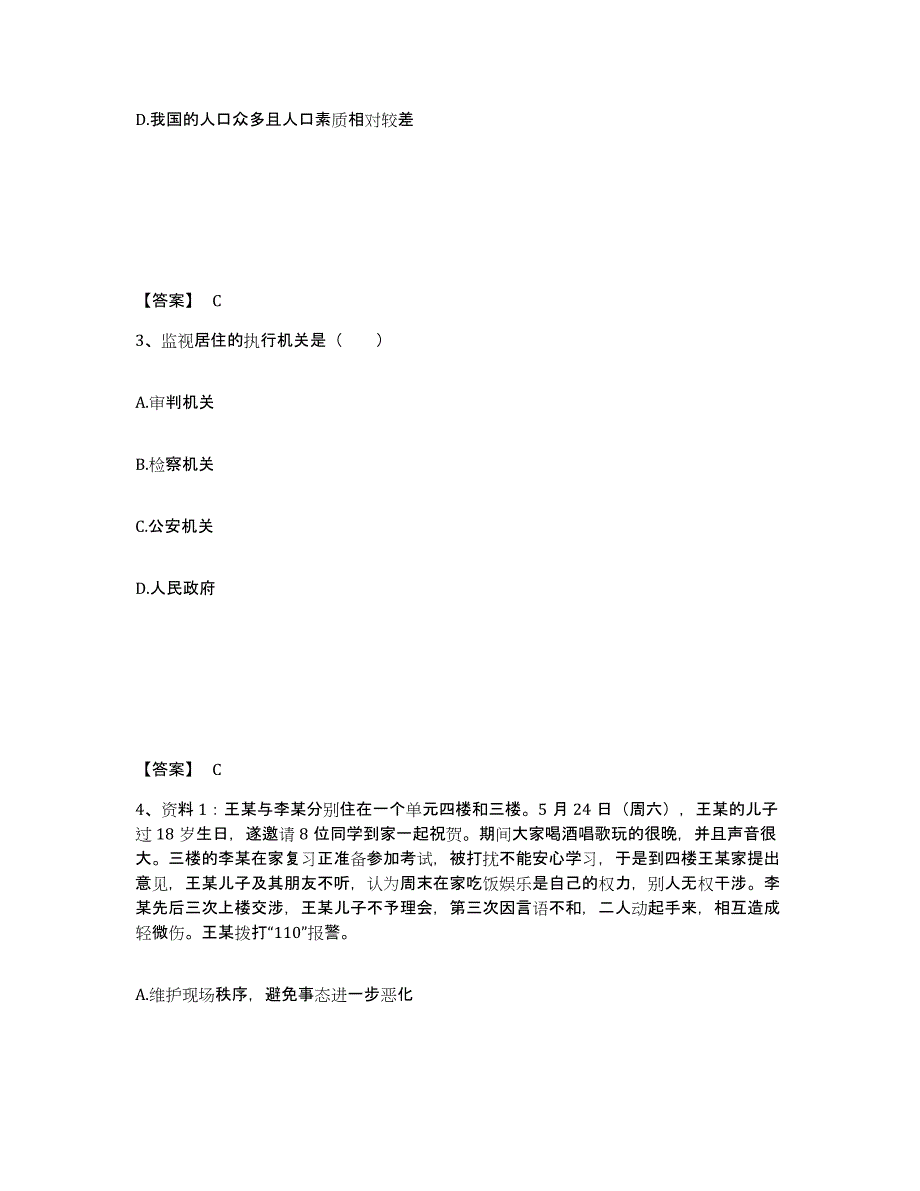 D.我国的人口众多且人口素质相对较差

【答案】 C

3、监视居住的执行机关是（　　）

A.审判机关

B.检察机关

C.公安机关

D.人民政府

【答案】 C

4、资料 1：王某与李某分别住在一个单元四楼和三楼。5 月 24 日（周六），王某的儿子过 18 岁生日，遂邀请 8 位同学到家一起祝贺。期间大家喝酒唱歌玩的很晚，并且声音很大。三楼的李某在家复习正准备参加考试，被打扰不能安心学习，于是到四楼王某家提出意见，王某儿子及其朋友不听，认为周末在家吃饭娱乐是自己的权力，别人无权干涉。李某先后三次上楼交涉，王某儿子不予理会，第三次因言语不和，二人动起手来，相互造成轻微伤。王某拨打“110”报警。

A.维护现场秩序，避免事态进一步恶化